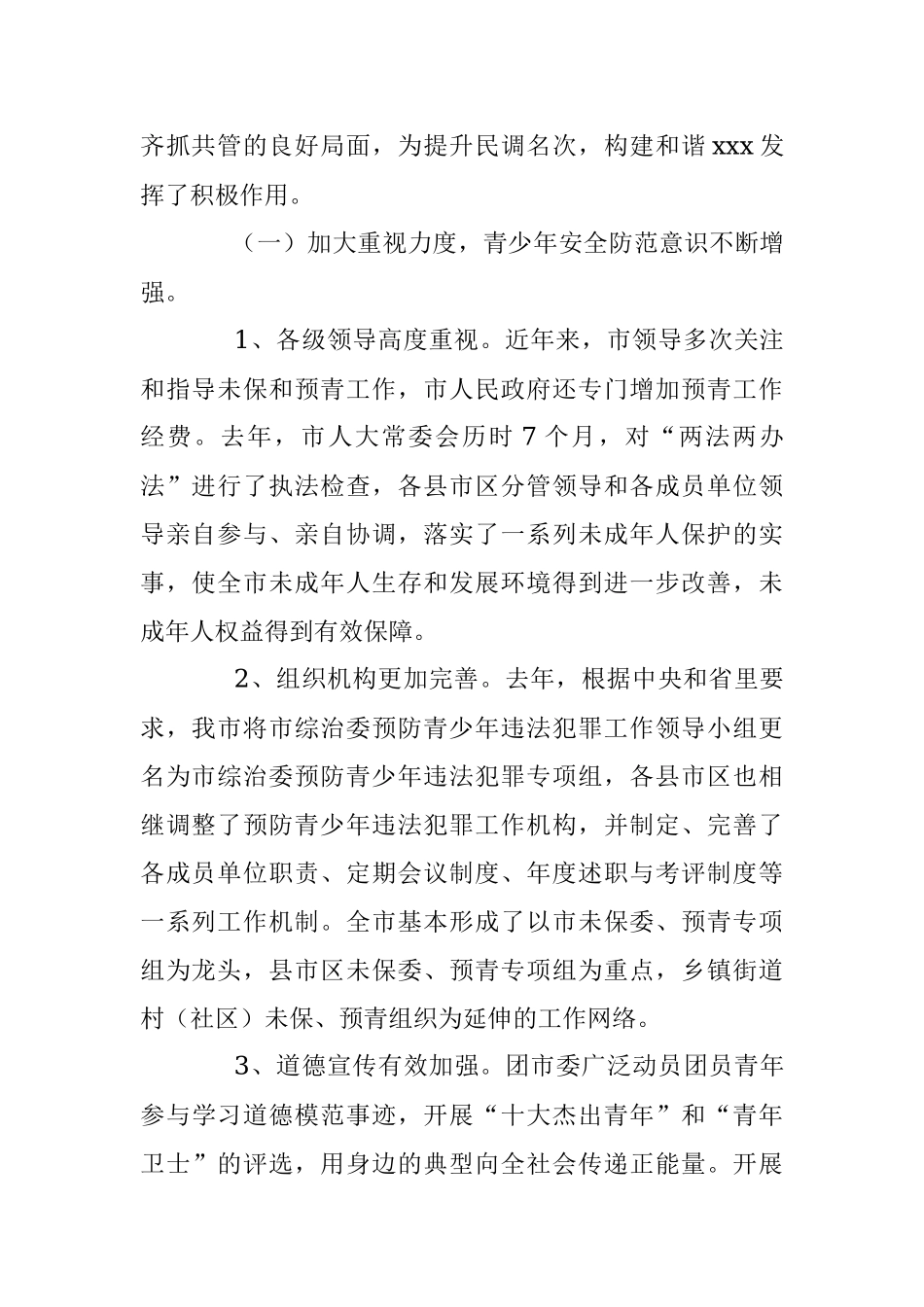 齐抓共管的良好局面，为提升民调名次，构建和谐xxx发挥了积极作用。

（一）加大重视力度，青少年安全防范意识不断增强。

1、各级领导高度重视。近年来，市领导多次关注和指导未保和预青工作，市人民政府还专门增加预青工作经费。去年，市人大常委会历时7个月，对“两法两办法”进行了执法检查，各县市区分管领导和各成员单位领导亲自参与、亲自协调，落实了一系列未成年人保护的实事，使全市未成年人生存和发展环境得到进一步改善，未成年人权益得到有效保障。

2、组织机构更加完善。去年，根据中央和省里要求，我市将市综治委预防青少年违法犯罪工作领导小组更名为市综治委预防青少年违法犯罪专项组，各县市区也相继调整了预防青少年违法犯罪工作机构，并制定、完善了各成员单位职责、定期会议制度、年度述职与考评制度等一系列工作机制。全市基本形成了以市未保委、预青专项组为龙头，县市区未保委、预青专项组为重点，乡镇街道村（社区）未保、预青组织为延伸的工作网络。

3、道德宣传有效加强。团市委广泛动员团员青年参与学习道德模范事迹，开展“十大杰出青年”和“青年卫士”的评选，用身边的典型向全社会传递正能量。开展